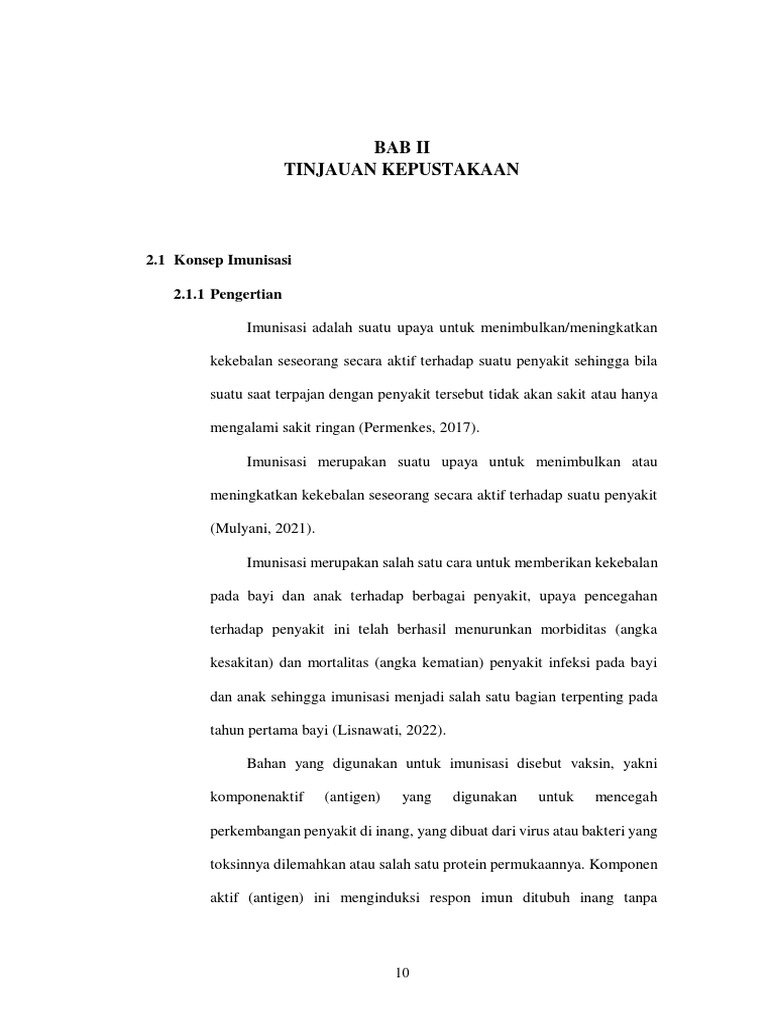 BAB II
TINJAUAN KEPUSTAKAAN

2.1 Konsep Imunisasi

2.1.1 Pengertian

Imunisasi adalah suatu upaya untuk menimbulkan/meningkatkan kekebalan seseorang secara aktif terhadap suatu penyakit sehingga bila suatu saat terpajan dengan penyakit tersebut tidak akan sakit atau hanya mengalami sakit ringan (Permenkes, 2017).

Imunisasi merupakan suatu upaya untuk menimbulkan atau meningkatkan kekebalan seseorang secara aktif terhadap suatu penyakit (Mulyani, 2021).

Imunisasi merupakan salah satu cara untuk memberikan kekebalan pada bayi dan anak terhadap berbagai penyakit, upaya pencegahan terhadap penyakit ini telah berhasil menurunkan morbiditas (angka kesakitan) dan mortalitas (angka kematian) penyakit infeksi pada bayi dan anak sehingga imunisasi menjadi salah satu bagian terpenting pada tahun pertama bayi (Lisnawati, 2022).

Bahan yang digunakan untuk imunisasi disebut vaksin, yakni komponenaktif (antigen) yang digunakan untuk mencegah perkembangan penyakit di inang, yang dibuat dari virus atau bakteri yang toksinnya dilemahkan atau salah satu protein permukaannya. Komponen aktif (antigen) ini menginduksi respon imun ditubuh inang tanpa

10